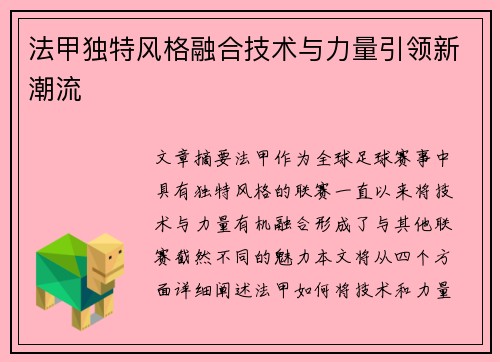 法甲独特风格融合技术与力量引领新潮流

文章摘要法甲作为全球足球赛事中具有独特风格的联赛一直以来将技术与力量有机融合形成了与其他联赛截然不同的魅力本文将从四个方面详细阐述法甲如何将技术和力量